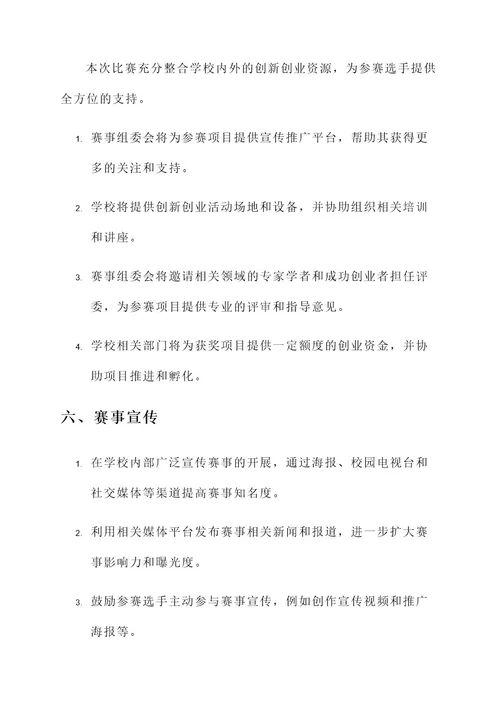 本次比赛充分整合学校内外的创新创业资源，为参赛选手提供全方位的支持。

1. 赛事组委会将为参赛项目提供宣传推广平台，帮助其获得更多的关注和支持。

2. 学校将提供创新创业活动场地和设备，并协助组织相关培训和讲座。

3. 赛事组委会将邀请相关领域的专家学者和成功创业者担任评委，为参赛项目提供专业的评审和指导意见。

4. 学校相关部门将为获奖项目提供一定额度的创业资金，并协助项目推进和孵化。

六、赛事宣传

1. 在学校内部广泛宣传赛事的开展，通过海报、校园电视台和社交媒体等渠道提高赛事知名度。

2. 利用相关媒体平台发布赛事相关新闻和报道，进一步扩大赛事影响力和曝光度。

3. 鼓励参赛选手主动参与赛事宣传，例如创作宣传视频和推广海报等。